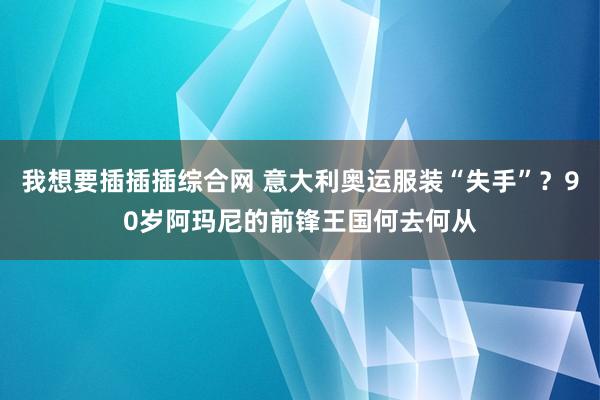 我想要插插插综合网 意大利奥运服装“失手”？90岁阿玛尼的前锋王国何去何从